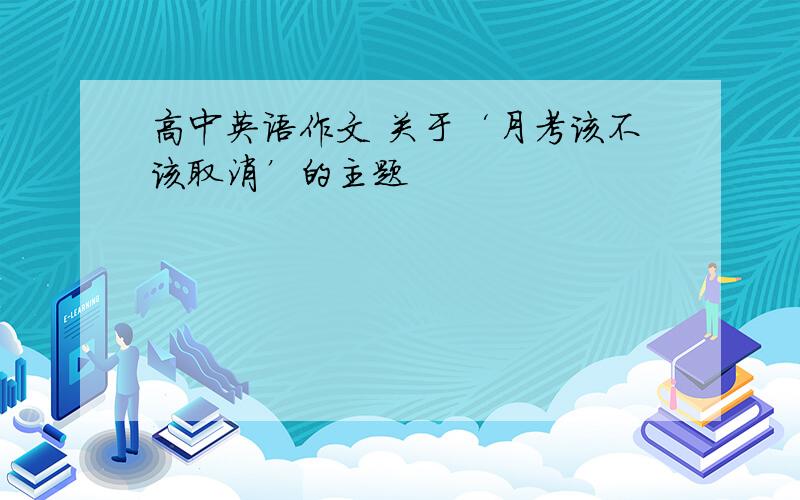 高中英语作文 关于‘月考该不该取消’的主题

E-LEARNING